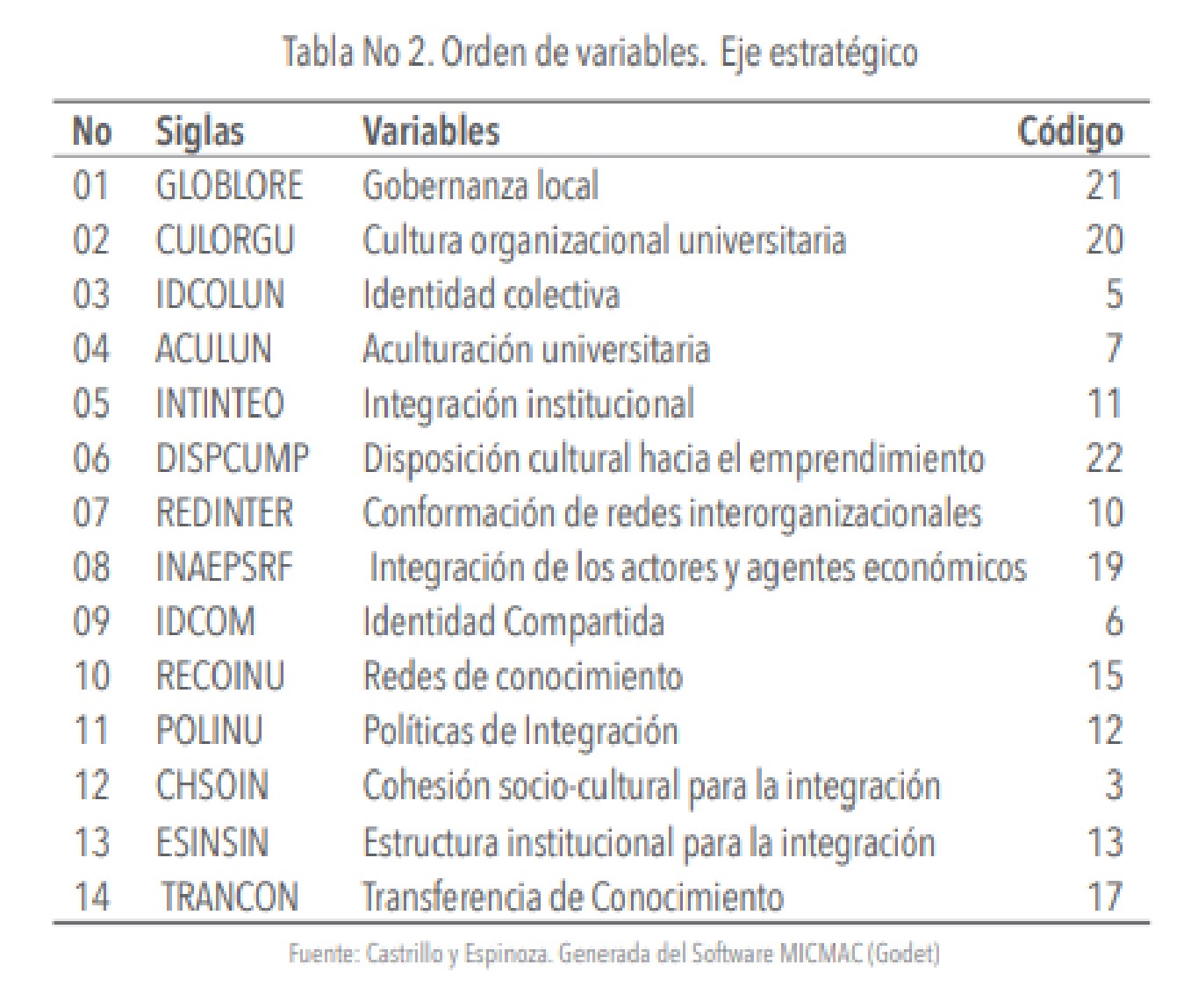 Tabla No 2. Orden de variables. Eje estratégico

| No | Siglas | Variables | Código |
|---|---|---|---|
| 01 | GLOBLORE | Gobernanza local | 21 |
| 02 | CULORGU | Cultura organizacional universitaria | 20 |
| 03 | IDCOLUN | Identidad colectiva | 5 |
| 04 | ACULUN | Aculturación universitaria | 7 |
| 05 | INTINTEO | Integración institucional | 11 |
| 06 | DISPCUMP | Disposición cultural hacia el emprendimiento | 22 |
| 07 | REDINTER | Conformación de redes interorganizacionales | 10 |
| 08 | INAEPSRF | Integración de los actores y agentes económicos | 19 |
| 09 | IDCOM | Identidad Compartida | 6 |
| 10 | RECOINU | Redes de conocimiento | 15 |
| 11 | POLINU | Políticas de Integración | 12 |
| 12 | CHSOIN | Cohesión socio-cultural para la integración | 3 |
| 13 | ESINSIN | Estructura institucional para la integración | 13 |
| 14 | TRANCON | Transferencia de Conocimiento | 17 |

Fuente: Castrillo y Espinoza. Generada del Software MICMAC (Godet)